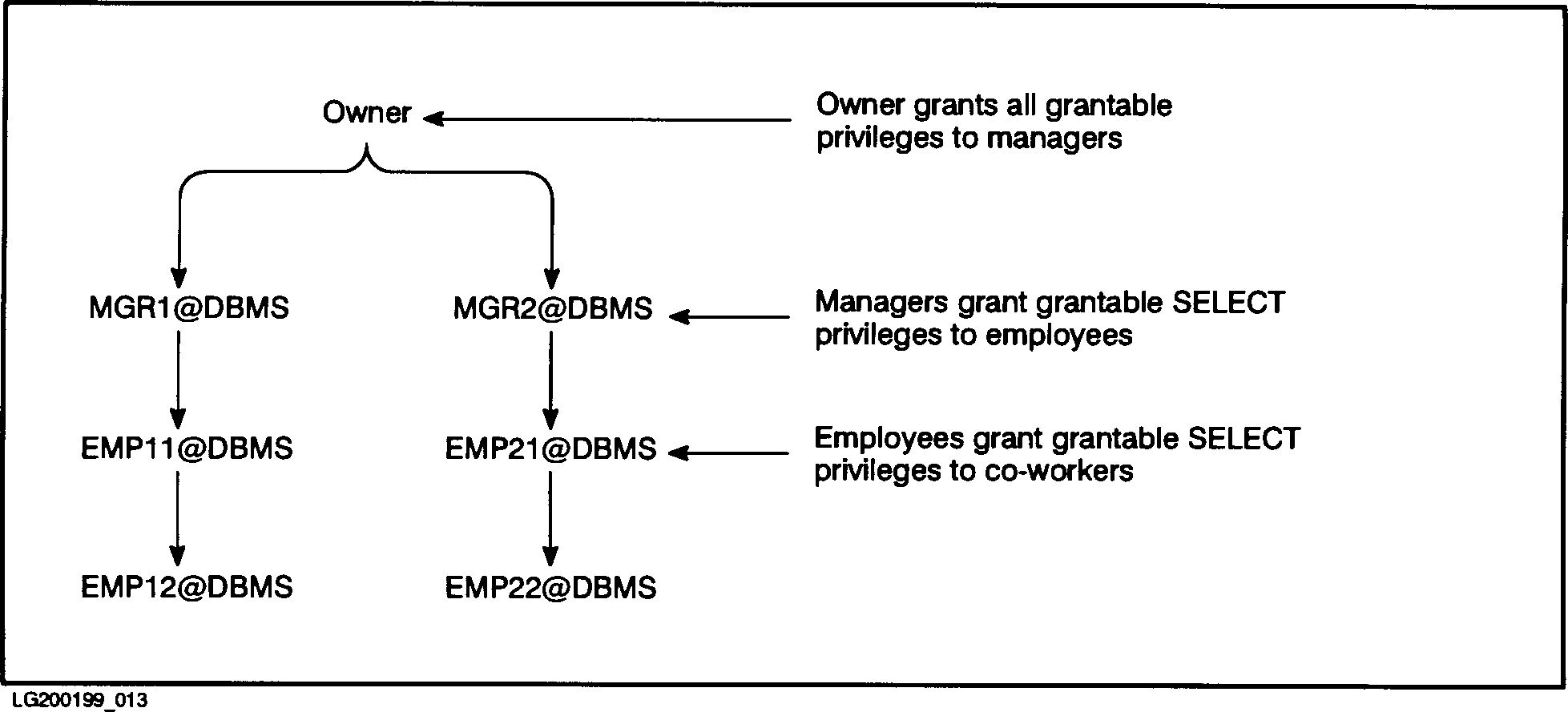 Owner

Owner grants all grantable privileges to managers

MGR1@DBMS

MGR2@DBMS

Managers grant grantable SELECT privileges to employees

EMP11@DBMS

EMP21@DBMS

Employees grant grantable SELECT privileges to co-workers

EMP12@DBMS

EMP22@DBMS

LG200199_013